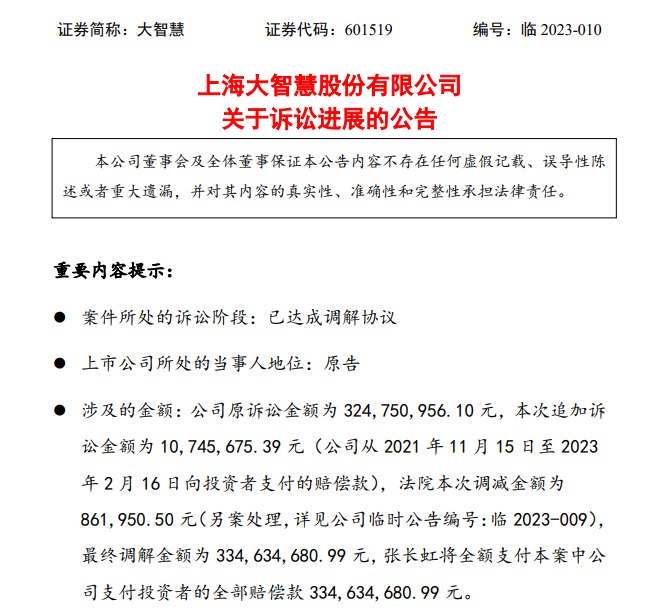 证券简称：大智慧　　　　证券代码：601519　　　　编号：临 2023-010

上海大智慧股份有限公司
关于诉讼进展的公告

本公司董事会及全体董事保证本公告内容不存在任何虚假记载、误导性陈述或者重大遗漏，并对其内容的真实性、准确性和完整性承担法律责任。

重要内容提示：

● 案件所处的诉讼阶段：已达成调解协议

● 上市公司所处的当事人地位：原告

● 涉及的金额：公司原诉讼金额为 324,750,956.10 元，本次追加诉讼金额为 10,745,675.39 元（公司从 2021 年 11 月 15 日至 2023 年 2 月 16 日向投资者支付的赔偿款），法院本次调减金额为 861,950.50 元（另案处理，详见公司临时公告编号：临 2023-009），最终调解金额为 334,634,680.99 元，张长虹将全额支付本案中公司支付投资者的全部赔偿款 334,634,680.99 元。